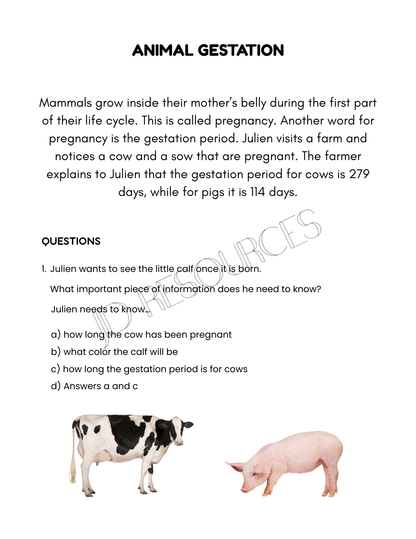 ANIMAL GESTATION

Mammals grow inside their mother's belly during the first part of their life cycle. This is called pregnancy. Another word for pregnancy is the gestation period. Julien visits a farm and notices a cow and a sow that are pregnant. The farmer explains to Julien that the gestation period for cows is 279 days, while for pigs it is 114 days.

JD RESOURCES

QUESTIONS

1. Julien wants to see the little calf once it is born.
What important piece of information does he need to know?
Julien needs to know...

a) how long the cow has been pregnant
b) what color the calf will be
c) how long the gestation period is for cows
d) Answers a and c